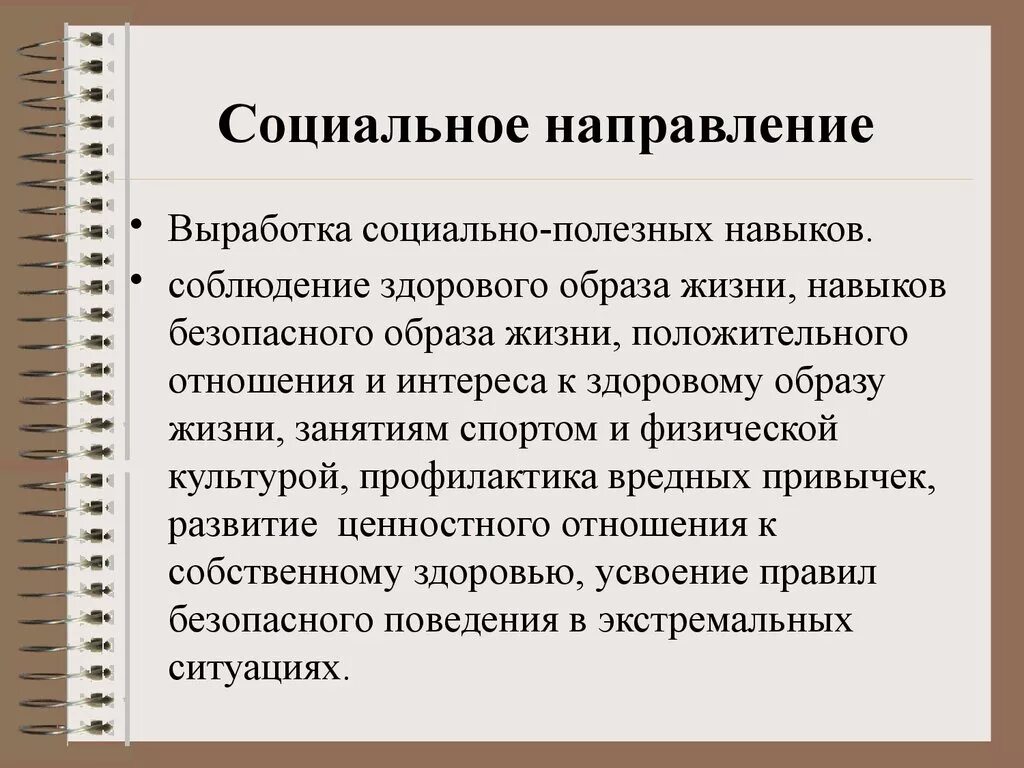 Социальное направление

• Выработка социально-полезных навыков.

• соблюдение здорового образа жизни, навыков безопасного образа жизни, положительного отношения и интереса к здоровому образу жизни, занятиям спортом и физической культурой, профилактика вредных привычек, развитие ценностного отношения к собственному здоровью, усвоение правил безопасного поведения в экстремальных ситуациях.